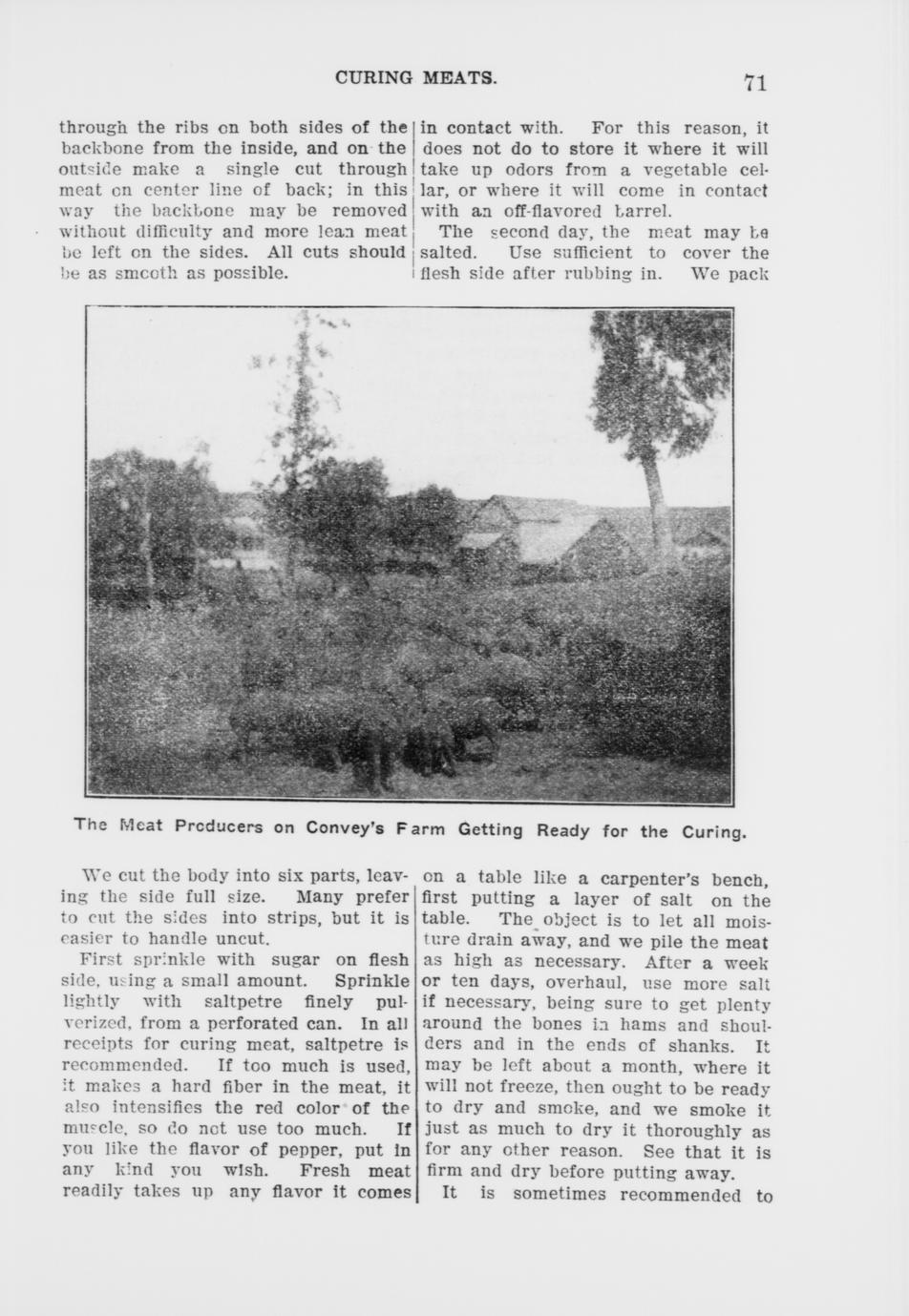 CURING MEATS. 71

through the ribs on both sides of the backbone from the inside, and on the outside make a single cut through meat on center line of back; in this way the backbone may be removed without difficulty and more lean meat be left on the sides. All cuts should be as smooth as possible.

in contact with. For this reason, it does not do to store it where it will take up odors from a vegetable cellar, or where it will come in contact with an off-flavored barrel.

The second day, the meat may be salted. Use sufficient to cover the flesh side after rubbing in. We pack

The Meat Producers on Convey's Farm Getting Ready for the Curing.

We cut the body into six parts, leaving the side full size. Many prefer to cut the sides into strips, but it is easier to handle uncut.

First sprinkle with sugar on flesh side, using a small amount. Sprinkle lightly with saltpetre finely pulverized, from a perforated can. In all receipts for curing meat, saltpetre is recommended. If too much is used, it makes a hard fiber in the meat, it also intensifies the red color of the muscle, so do not use too much. If you like the flavor of pepper, put in any kind you wish. Fresh meat readily takes up any flavor it comes

on a table like a carpenter's bench, first putting a layer of salt on the table. The object is to let all moisture drain away, and we pile the meat as high as necessary. After a week or ten days, overhaul, use more salt if necessary, being sure to get plenty around the bones in hams and shoulders and in the ends of shanks. It may be left about a month, where it will not freeze, then ought to be ready to dry and smoke, and we smoke it just as much to dry it thoroughly as for any other reason. See that it is firm and dry before putting away.

It is sometimes recommended to